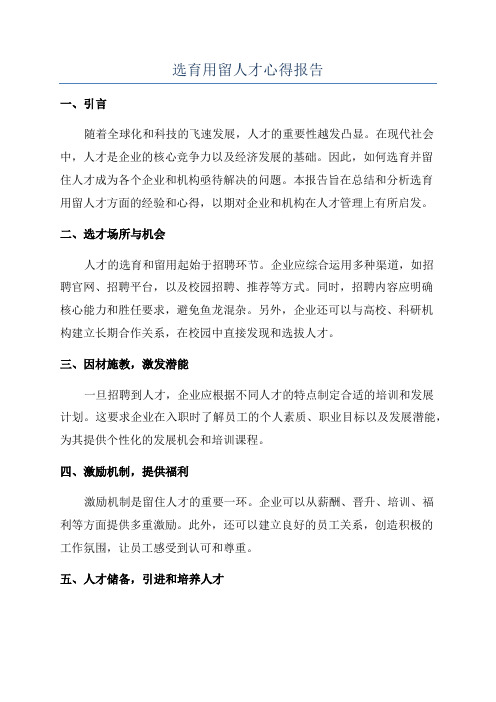 选育用留人才心得报告

一、引言

随着全球化和科技的飞速发展，人才的重要性越发凸显。在现代社会中，人才是企业的核心竞争力以及经济发展的基础。因此，如何选育并留住人才成为各个企业和机构亟待解决的问题。本报告旨在总结和分析选育用留人才方面的经验和心得，以期对企业和机构在人才管理上有所启发。

二、选才场所与机会

人才的选育和留用起始于招聘环节。企业应综合运用多种渠道，如招聘官网、招聘平台，以及校园招聘、推荐等方式。同时，招聘内容应明确核心能力和胜任要求，避免鱼龙混杂。另外，企业还可以与高校、科研机构建立长期合作关系，在校园中直接发现和选拔人才。

三、因材施教，激发潜能

一旦招聘到人才，企业应根据不同人才的特点制定合适的培训和发展计划。这要求企业在入职时了解员工的个人素质、职业目标以及发展潜能，为其提供个性化的发展机会和培训课程。

四、激励机制，提供福利

激励机制是留住人才的重要一环。企业可以从薪酬、晋升、培训、福利等方面提供多重激励。此外，还可以建立良好的员工关系，创造积极的工作氛围，让员工感受到认可和尊重。

五、人才储备，引进和培养人才